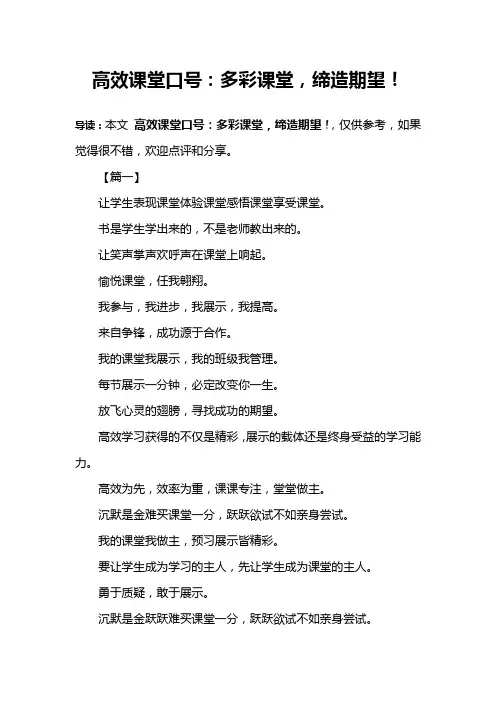 高效课堂口号：多彩课堂，缔造期望！

导读：本文 高效课堂口号：多彩课堂，缔造期望！，仅供参考，如果觉得很不错，欢迎点评和分享。

【篇一】

让学生表现课堂体验课堂感悟课堂享受课堂。

书是学生学出来的，不是老师教出来的。

让笑声掌声欢呼声在课堂上响起。

愉悦课堂，任我翱翔。

我参与，我进步，我展示，我提高。

来自争锋，成功源于合作。

我的课堂我展示，我的班级我管理。

每节展示一分钟，必定改变你一生。

放飞心灵的翅膀，寻找成功的期望。

高效学习获得的不仅是精彩，展示的载体还是终身受益的学习能力。

高效为先，效率为重，课课专注，堂堂做主。

沉默是金难买课堂一分，跃跃欲试不如亲身尝试。

我的课堂我做主，预习展示皆精彩。

要让学生成为学习的主人，先让学生成为课堂的主人。

勇于质疑，敢于展示。

沉默是金跃跃难买课堂一分，跃跃欲试不如亲身尝试。